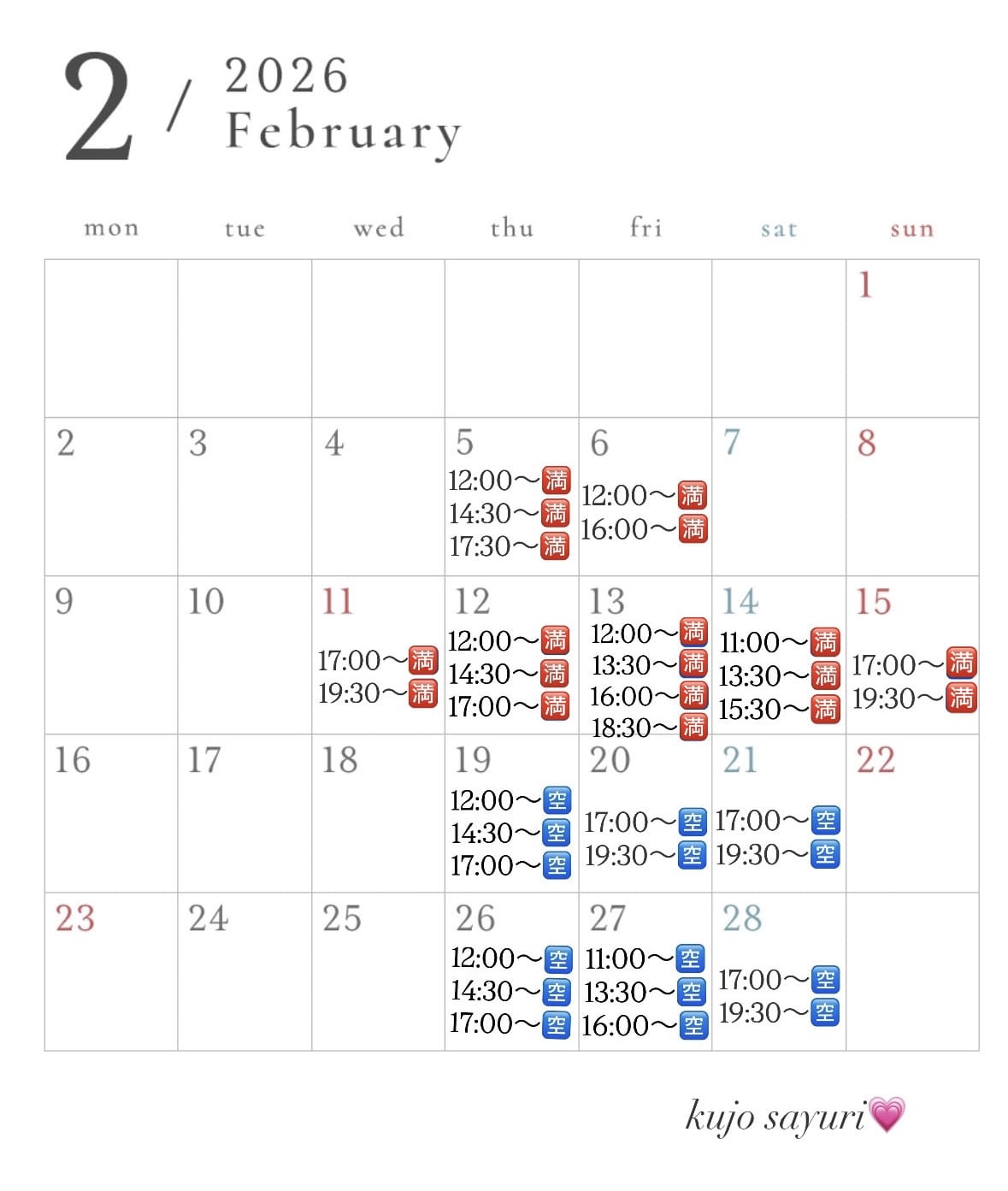 2 / 2026 February

| mon | tue | wed | thu | fri | sat | sun |
|---|---|---|---|---|---|---|
| | | | | | | 1 |
| 2 | 3 | 4 | 5 12:00〜🈵 14:30〜🈵 17:30〜🈵 | 6 12:00〜🈵 16:00〜🈵 | 7 | 8 |
| 9 | 10 | 11 17:00〜🈵 19:30〜🈵 | 12 12:00〜🈵 14:30〜🈵 17:00〜🈵 | 13 12:00〜🈵 13:30〜🈵 16:00〜🈵 18:30〜🈵 | 14 11:00〜🈵 13:30〜🈵 15:30〜🈵 | 15 17:00〜🈵 19:30〜🈵 |
| 16 | 17 | 18 | 19 12:00〜🈳 14:30〜🈳 17:00〜🈳 | 20 17:00〜🈳 19:30〜🈳 | 21 17:00〜🈳 19:30〜🈳 | 22 |
| 23 | 24 | 25 | 26 12:00〜🈳 14:30〜🈳 17:00〜🈳 | 27 11:00〜🈳 13:30〜🈳 16:00〜🈳 | 28 17:00〜🈳 19:30〜🈳 | |

kujo sayuri💗